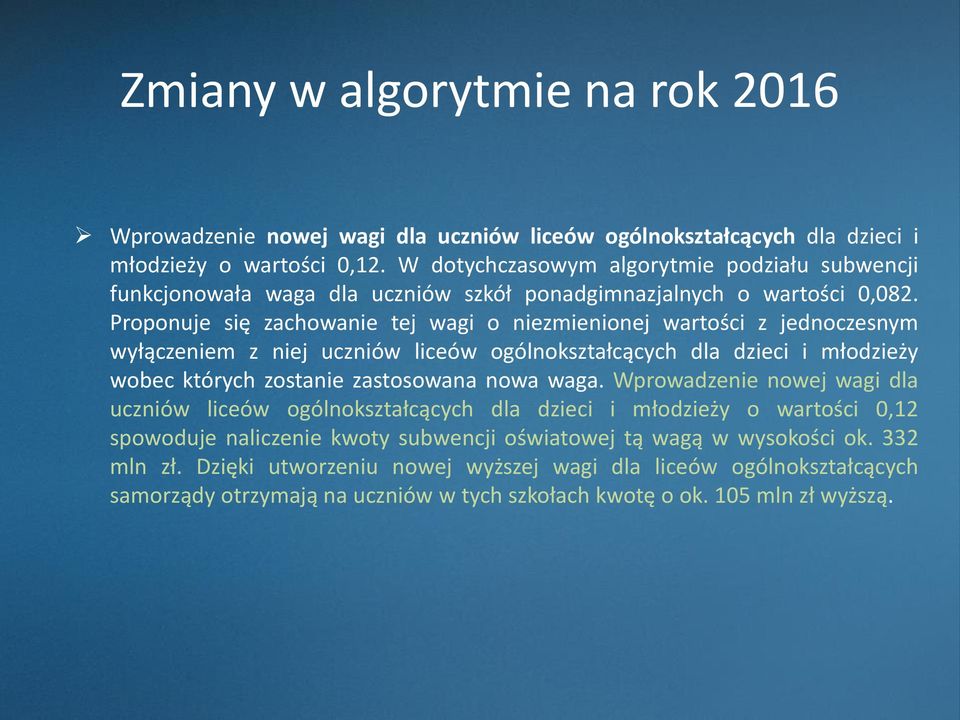 Zmiany w algorytmie na rok 2016

➢ Wprowadzenie nowej wagi dla uczniów liceów ogólnokształcących dla dzieci i młodzieży o wartości 0,12. W dotychczasowym algorytmie podziału subwencji funkcjonowała waga dla uczniów szkół ponadgimnazjalnych o wartości 0,082. Proponuje się zachowanie tej wagi o niezmienionej wartości z jednoczesnym wyłączeniem z niej uczniów liceów ogólnokształcących dla dzieci i młodzieży wobec których zostanie zastosowana nowa waga. Wprowadzenie nowej wagi dla uczniów liceów ogólnokształcących dla dzieci i młodzieży o wartości 0,12 spowoduje naliczenie kwoty subwencji oświatowej tą wagą w wysokości ok. 332 mln zł. Dzięki utworzeniu nowej wyższej wagi dla liceów ogólnokształcących samorządy otrzymają na uczniów w tych szkołach kwotę o ok. 105 mln zł wyższą.